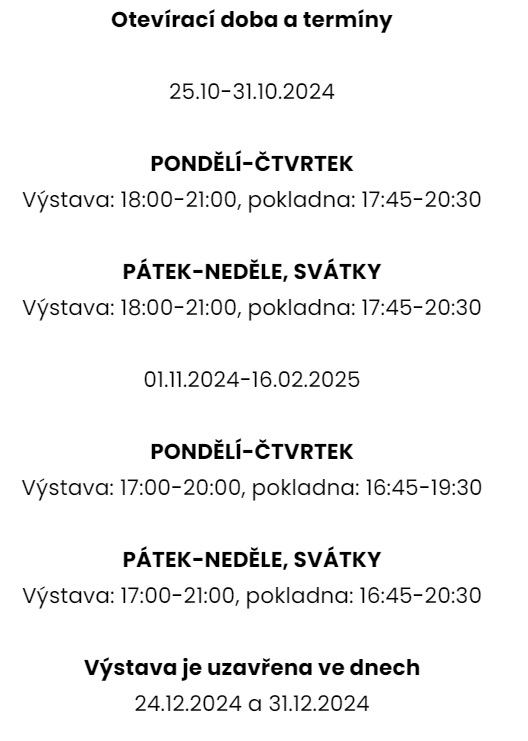 Otevírací doba a termíny

25.10-31.10.2024

PONDĚLÍ-ČTVRTEK
Výstava: 18:00-21:00, pokladna: 17:45-20:30

PÁTEK-NEDĚLE, SVÁTKY
Výstava: 18:00-21:00, pokladna: 17:45-20:30

01.11.2024-16.02.2025

PONDĚLÍ-ČTVRTEK
Výstava: 17:00-20:00, pokladna: 16:45-19:30

PÁTEK-NEDĚLE, SVÁTKY
Výstava: 17:00-21:00, pokladna: 16:45-20:30

Výstava je uzavřena ve dnech
24.12.2024 a 31.12.2024